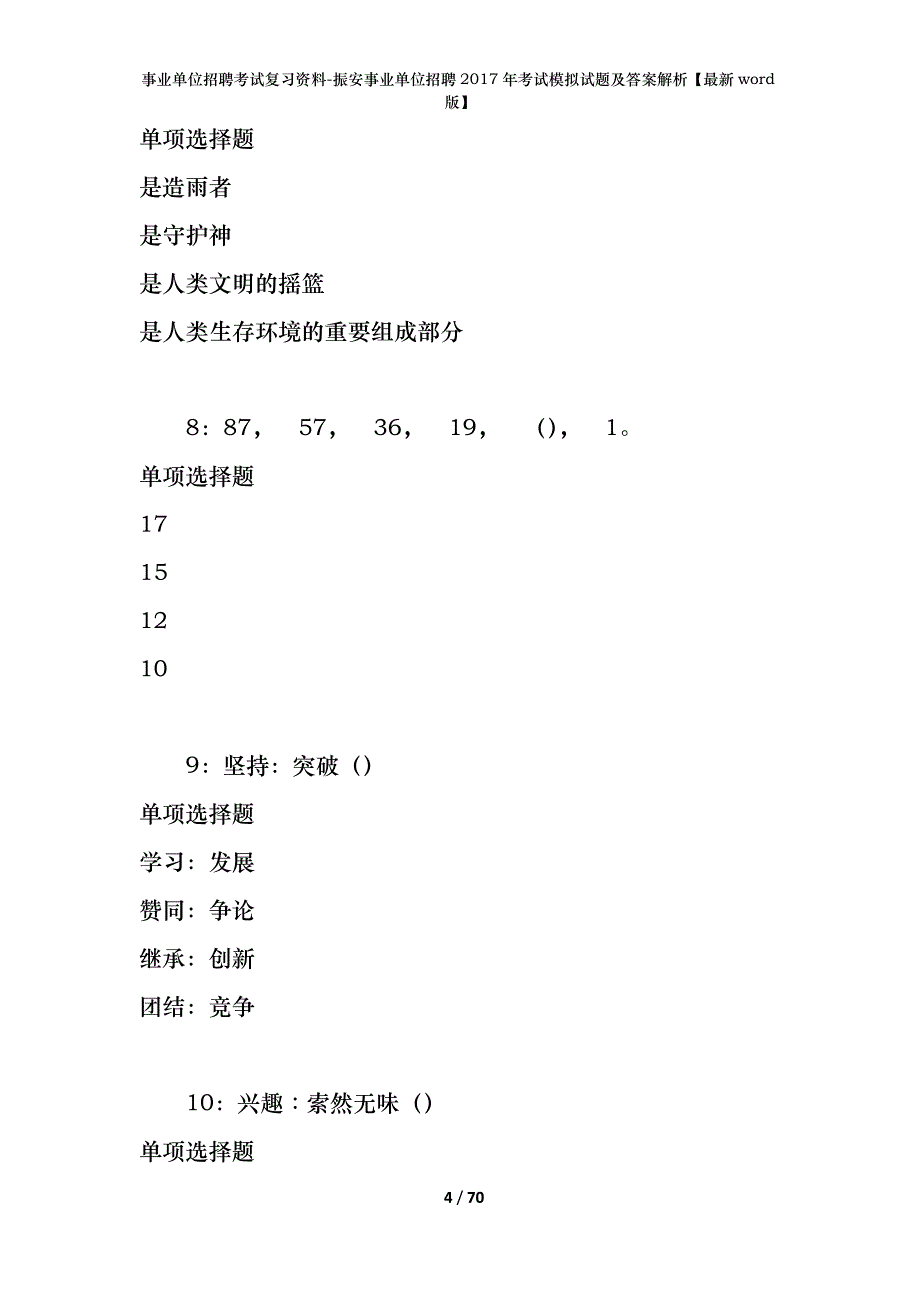 事业单位招聘考试复习资料-振安事业单位招聘2017年考试模拟试题及答案解析【最新word版】

单项选择题

是造雨者

是守护神

是人类文明的摇篮

是人类生存环境的重要组成部分

8：87，　57，　36，　19，　()，　1。

单项选择题

17

15

12

10

9：坚持：突破（）

单项选择题

学习：发展

赞同：争论

继承：创新

团结：竞争

10：兴趣：索然无味（）

单项选择题

4 / 70